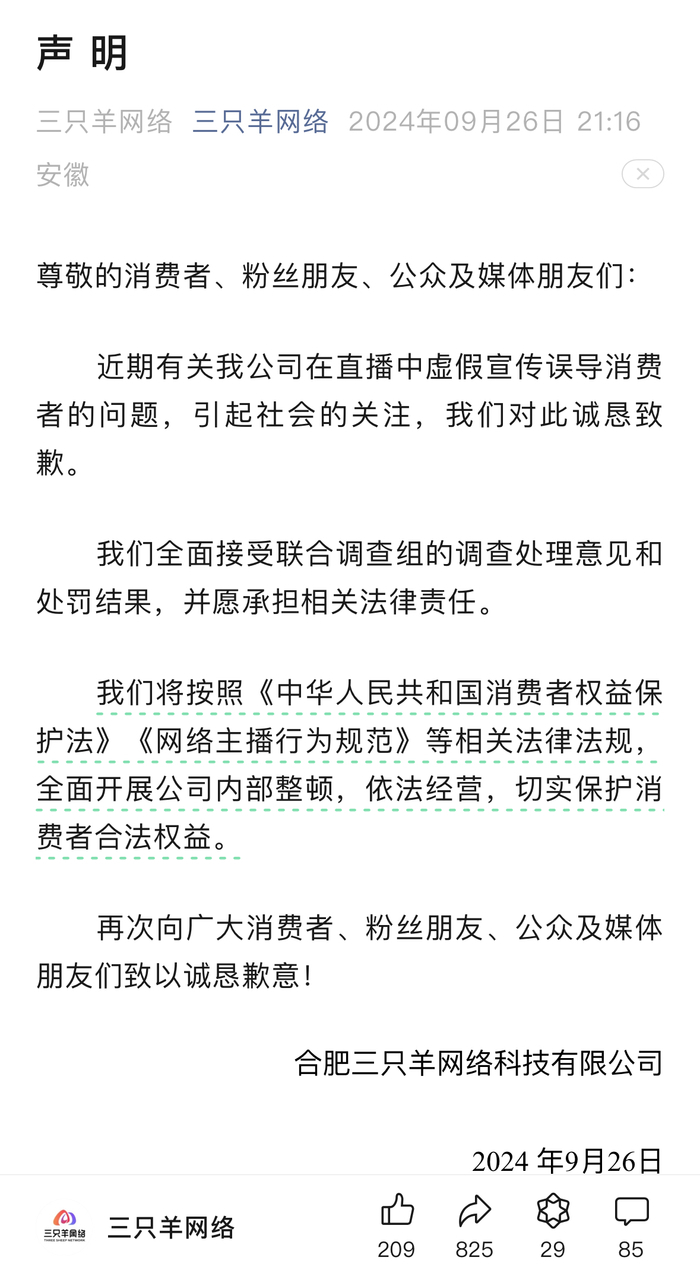 声 明

三只羊网络 三只羊网络 2024年09月26日 21:16
安徽

尊敬的消费者、粉丝朋友、公众及媒体朋友们：

近期有关我公司在直播中虚假宣传误导消费者的问题，引起社会的关注，我们对此诚恳致歉。

我们全面接受联合调查组的调查处理意见和处罚结果，并愿承担相关法律责任。

我们将按照《中华人民共和国消费者权益保护法》《网络主播行为规范》等相关法律法规，全面开展公司内部整顿，依法经营，切实保护消费者合法权益。

再次向广大消费者、粉丝朋友、公众及媒体朋友们致以诚恳歉意！

合肥三只羊网络科技有限公司

2024 年9月26日

三只羊网络 THREE SHEEP NETWORK
三只羊网络
209
825
29
85